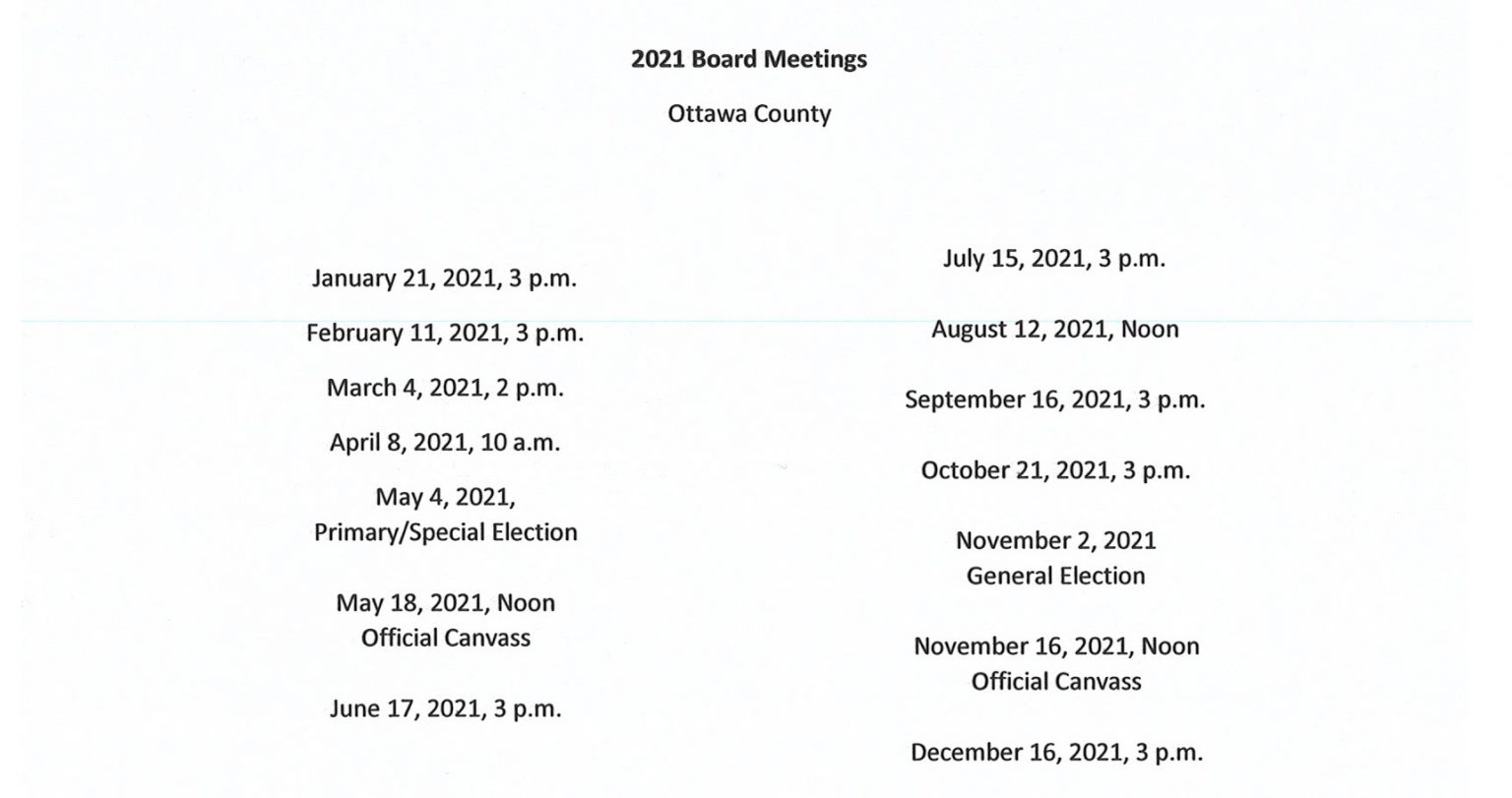 2021 Board Meetings

Ottawa County

January 21, 2021, 3 p.m.

February 11, 2021, 3 p.m.

March 4, 2021, 2 p.m.

April 8, 2021, 10 a.m.

May 4, 2021,
Primary/Special Election

May 18, 2021, Noon
Official Canvass

June 17, 2021, 3 p.m.

July 15, 2021, 3 p.m.

August 12, 2021, Noon

September 16, 2021, 3 p.m.

October 21, 2021, 3 p.m.

November 2, 2021
General Election

November 16, 2021, Noon
Official Canvass

December 16, 2021, 3 p.m.